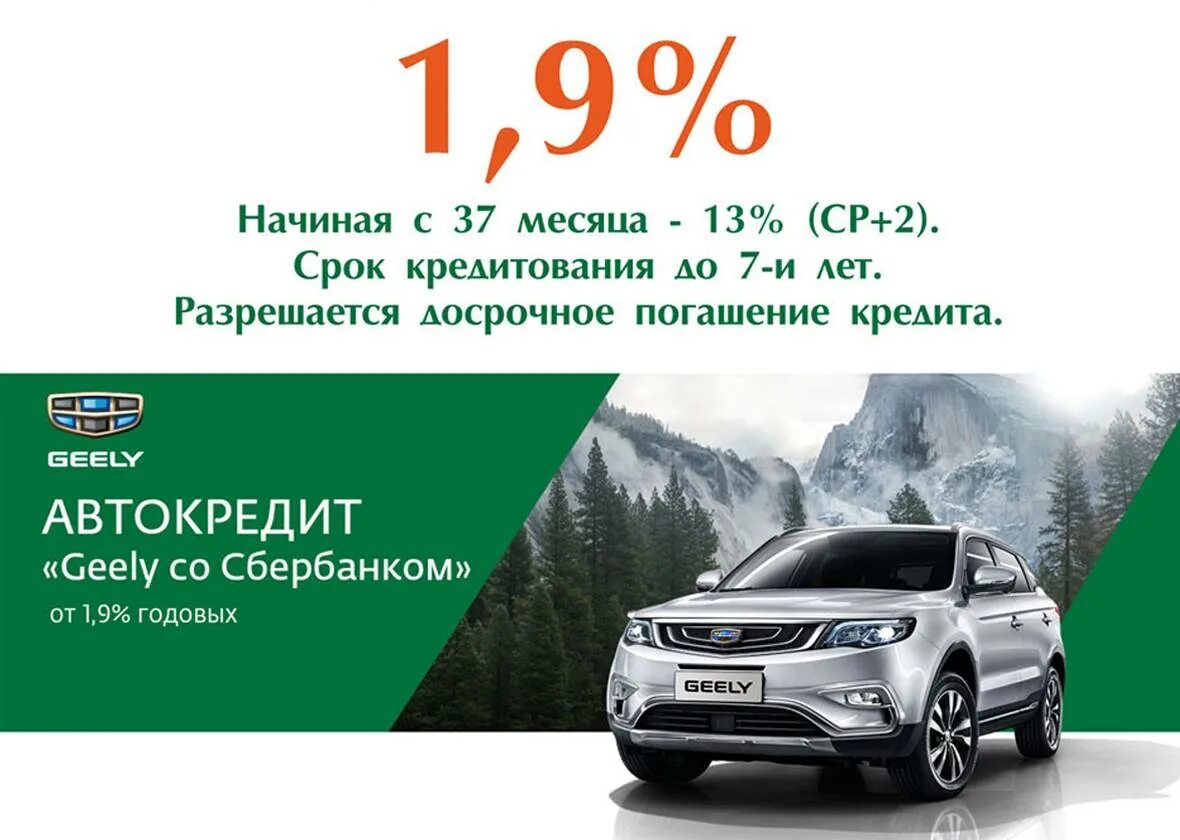 1,9%

Начиная с 37 месяца - 13% (СР+2).
Срок кредитования до 7-и лет.
Разрешается досрочное погашение кредита.

GEELY

АВТОКРЕДИТ
«Geely со Сбербанком»
от 1,9% годовых

GEELY